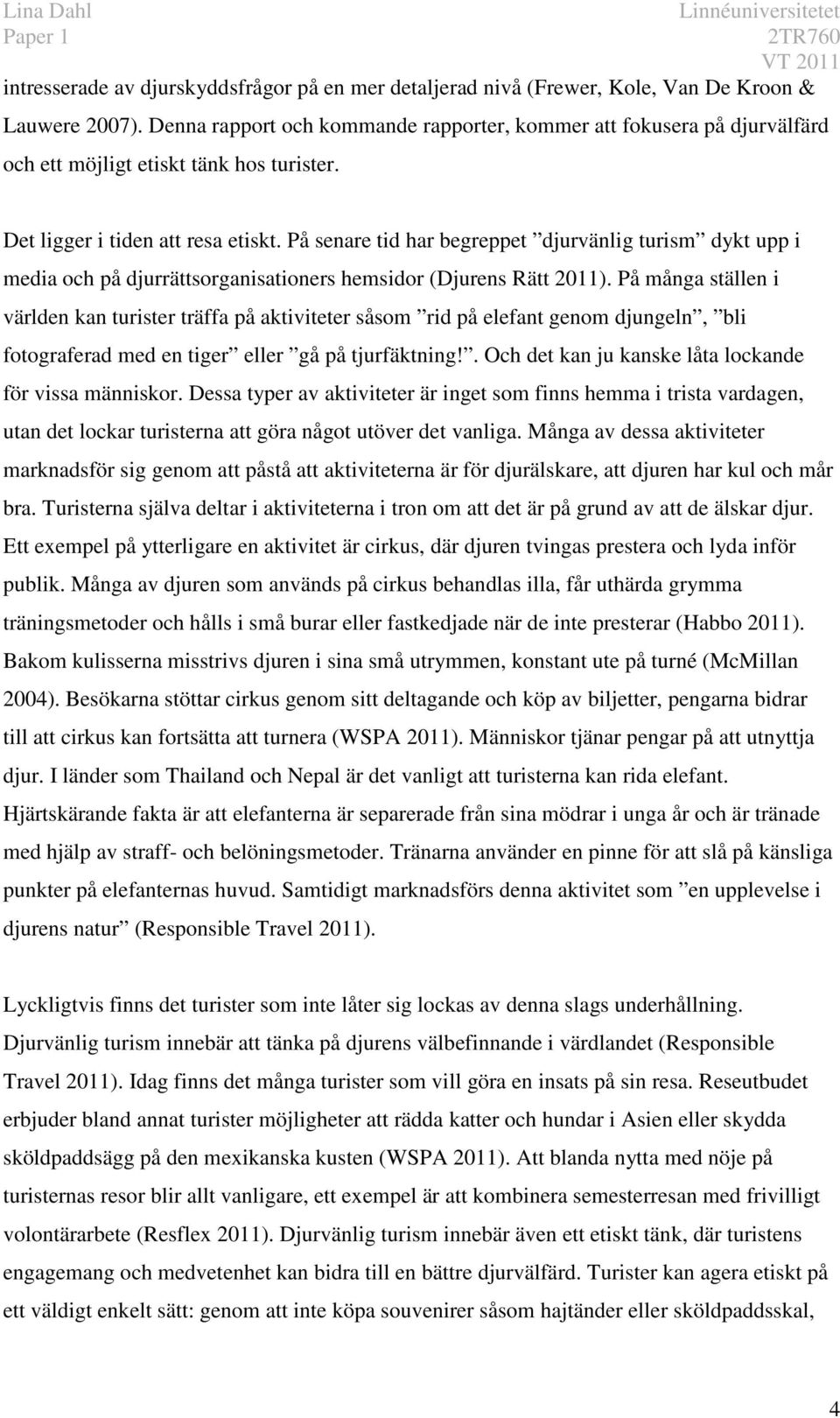 Lina Dahl
Paper 1

Linnéuniversitetet
2TR760
VT 2011

intresserade av djurskyddsfrågor på en mer detaljerad nivå (Frewer, Kole, Van De Kroon & Lauwere 2007). Denna rapport och kommande rapporter, kommer att fokusera på djurvälfärd och ett möjligt etiskt tänk hos turister.

Det ligger i tiden att resa etiskt. På senare tid har begreppet ”djurvänlig turism” dykt upp i media och på djurrättsorganisationers hemsidor (Djurens Rätt 2011). På många ställen i världen kan turister träffa på aktiviteter såsom ”rid på elefant genom djungeln”, ”bli fotograferad med en tiger” eller ”gå på tjurfäktning!”. Och det kan ju kanske låta lockande för vissa människor. Dessa typer av aktiviteter är inget som finns hemma i trista vardagen, utan det lockar turisterna att göra något utöver det vanliga. Många av dessa aktiviteter marknadsför sig genom att påstå att aktiviteterna är för djurälskare, att djuren har kul och mår bra. Turisterna själva deltar i aktiviteterna i tron om att det är på grund av att de älskar djur. Ett exempel på ytterligare en aktivitet är cirkus, där djuren tvingas prestera och lyda inför publik. Många av djuren som används på cirkus behandlas illa, får uthärda grymma träningsmetoder och hålls i små burar eller fastkedjade när de inte presterar (Habbo 2011). Bakom kulisserna misstrivs djuren i sina små utrymmen, konstant ute på turné (McMillan 2004). Besökarna stöttar cirkus genom sitt deltagande och köp av biljetter, pengarna bidrar till att cirkus kan fortsätta att turnera (WSPA 2011). Människor tjänar pengar på att utnyttja djur. I länder som Thailand och Nepal är det vanligt att turisterna kan rida elefant. Hjärtskärande fakta är att elefanterna är separerade från sina mödrar i unga år och är tränade med hjälp av straff- och belöningsmetoder. Tränarna använder en pinne för att slå på känsliga punkter på elefanternas huvud. Samtidigt marknadsförs denna aktivitet som ”en upplevelse i djurens natur” (Responsible Travel 2011).

Lyckligtvis finns det turister som inte låter sig lockas av denna slags underhållning. Djurvänlig turism innebär att tänka på djurens välbefinnande i värdlandet (Responsible Travel 2011). Idag finns det många turister som vill göra en insats på sin resa. Reseutbudet erbjuder bland annat turister möjligheter att rädda katter och hundar i Asien eller skydda sköldpaddsägg på den mexikanska kusten (WSPA 2011). Att blanda nytta med nöje på turisternas resor blir allt vanligare, ett exempel är att kombinera semesterresan med frivilligt volontärarbete (Resflex 2011). Djurvänlig turism innebär även ett etiskt tänk, där turistens engagemang och medvetenhet kan bidra till en bättre djurvälfärd. Turister kan agera etiskt på ett väldigt enkelt sätt: genom att inte köpa souvenirer såsom hajtänder eller sköldpaddsskal,

4